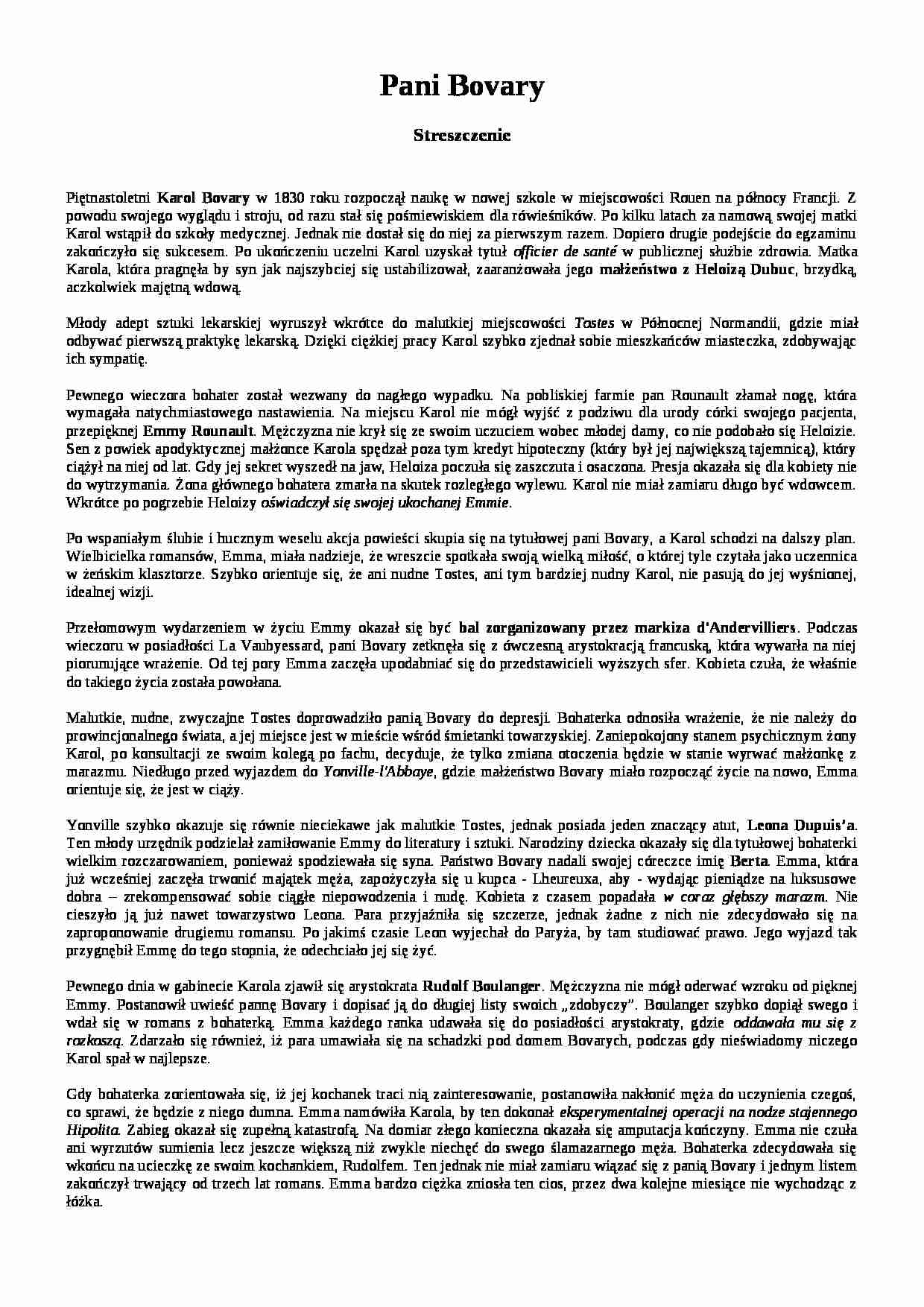 Pani Bovary

Streszczenie

Piętnastoletni Karol Bovary w 1830 roku rozpoczął naukę w nowej szkole w miejscowości Rouen na północy Francji. Z powodu swojego wyglądu i stroju, od razu stał się pośmiewiskiem dla rówieśników. Po kilku latach za namową swojej matki Karol wstąpił do szkoły medycznej. Jednak nie dostał się do niej za pierwszym razem. Dopiero drugie podejście do egzaminu zakończyło się sukcesem. Po ukończeniu uczelni Karol uzyskał tytuł officier de santé w publicznej służbie zdrowia. Matka Karola, która pragnęła by syn jak najszybciej się ustabilizował, zaaranżowała jego małżeństwo z Heloizą Dubuc, brzydką, aczkolwiek majętną wdową.

Młody adept sztuki lekarskiej wyruszył wkrótce do malutkiej miejscowości Tostes w Północnej Normandii, gdzie miał odbywać pierwszą praktykę lekarską. Dzięki ciężkiej pracy Karol szybko zjednał sobie mieszkańców miasteczka, zdobywając ich sympatię.

Pewnego wieczora bohater został wezwany do nagłego wypadku. Na pobliskiej farmie pan Rounault złamał nogę, która wymagała natychmiastowego nastawienia. Na miejscu Karol nie mógł wyjść z podziwu dla urody córki swojego pacjenta, przepięknej Emmy Rounault. Mężczyzna nie krył się ze swoim uczuciem wobec młodej damy, co nie podobało się Heloizie. Sen z powiek apodyktycznej małżonce Karola spędzał poza tym kredyt hipoteczny (który był jej największą tajemnicą), który ciążył na niej od lat. Gdy jej sekret wyszedł na jaw, Heloiza poczuła się zaszczuta i osaczona. Presja okazała się dla kobiety nie do wytrzymania. Żona głównego bohatera zmarła na skutek rozległego wylewu. Karol nie miał zamiaru długo być wdowcem. Wkrótce po pogrzebie Heloizy oświadczył się swojej ukochanej Emmie.

Po wspaniałym ślubie i hucznym weselu akcja powieści skupia się na tytułowej pani Bovary, a Karol schodzi na dalszy plan. Wielbicielka romansów, Emma, miała nadzieje, że wreszcie spotkała swoją wielką miłość, o której tyle czytała jako uczennica w żeńskim klasztorze. Szybko orientuje się, że ani nudne Tostes, ani tym bardziej nudny Karol, nie pasują do jej wyśnionej, idealnej wizji.

Przełomowym wydarzeniem w życiu Emmy okazał się być bal zorganizowany przez markiza d'Andervilliers. Podczas wieczoru w posiadłości La Vaubyessard, pani Bovary zetknęła się z ówczesną arystokracją francuską, która wywarła na niej piorunujące wrażenie. Od tej pory Emma zaczęła upodabniać się do przedstawicieli wyższych sfer. Kobieta czuła, że właśnie do takiego życia została powołana.

Malutkie, nudne, zwyczajne Tostes doprowadziło panią Bovary do depresji. Bohaterka odnosiła wrażenie, że nie należy do prowincjonalnego świata, a jej miejsce jest w mieście wśród śmietanki towarzyskiej. Zaniepokojony stanem psychicznym żony Karol, po konsultacji ze swoim kolegą po fachu, decyduje, że tylko zmiana otoczenia będzie w stanie wyrwać małżonkę z marazmu. Niedługo przed wyjazdem do Yonville-l'Abbaye, gdzie małżeństwo Bovary miało rozpocząć życie na nowo, Emma orientuje się, że jest w ciąży.

Yonville szybko okazuje się równie nieciekawe jak malutkie Tostes, jednak posiada jeden znaczący atut, Leona Dupuis'a. Ten młody urzędnik podzielał zamiłowanie Emmy do literatury i sztuki. Narodziny dziecka okazały się dla tytułowej bohaterki wielkim rozczarowaniem, ponieważ spodziewała się syna. Państwo Bovary nadali swojej córeczce imię Berta. Emma, która już wcześniej zaczęła trwonić majątek męża, zapożyczyła się u kupca - Lheureuxa, aby - wydając pieniądze na luksusowe dobra – zrekompensować sobie ciągłe niepowodzenia i nudę. Kobieta z czasem popadała w coraz głębszy marazm. Nie cieszyło ją już nawet towarzystwo Leona. Para przyjaźniła się szczerze, jednak żadne z nich nie zdecydowało się na zaproponowanie drugiemu romansu. Po jakimś czasie Leon wyjechał do Paryża, by tam studiować prawo. Jego wyjazd tak przygnębił Emmę do tego stopnia, że odechciało jej się żyć.

Pewnego dnia w gabinecie Karola zjawił się arystokrata Rudolf Boulanger. Mężczyzna nie mógł oderwać wzroku od pięknej Emmy. Postanowił uwieść pannę Bovary i dopisać ją do długiej listy swoich „zdobyczy". Boulanger szybko dopiął swego i wdał się w romans z bohaterką. Emma każdego ranka udawała się do posiadłości arystokraty, gdzie oddawała mu się z rozkoszą. Zdarzało się również, iż para umawiała się na schadzki pod domem Bovarych, podczas gdy nieświadomy niczego Karol spał w najlepsze.

Gdy bohaterka zorientowała się, iż jej kochanek traci nią zainteresowanie, postanowiła nakłonić męża do uczynienia czegoś, co sprawi, że będzie z niego dumna. Emma namówiła Karola, by ten dokonał eksperymentalnej operacji na nodze stajennego Hipolita. Zabieg okazał się zupełną katastrofą. Na domiar złego konieczna okazała się amputacja kończyny. Emma nie czuła ani wyrzutów sumienia lecz jeszcze większą niż zwykle niechęć do swego ślamazarnego męża. Bohaterka zdecydowała się wkońcu na ucieczkę ze swoim kochankiem, Rudolfem. Ten jednak nie miał zamiaru wiązać się z panią Bovary i jednym listem zakończył trwający od trzech lat romans. Emma bardzo ciężka zniosła ten cios, przez dwa kolejne miesiące nie wychodząc z łóżka.